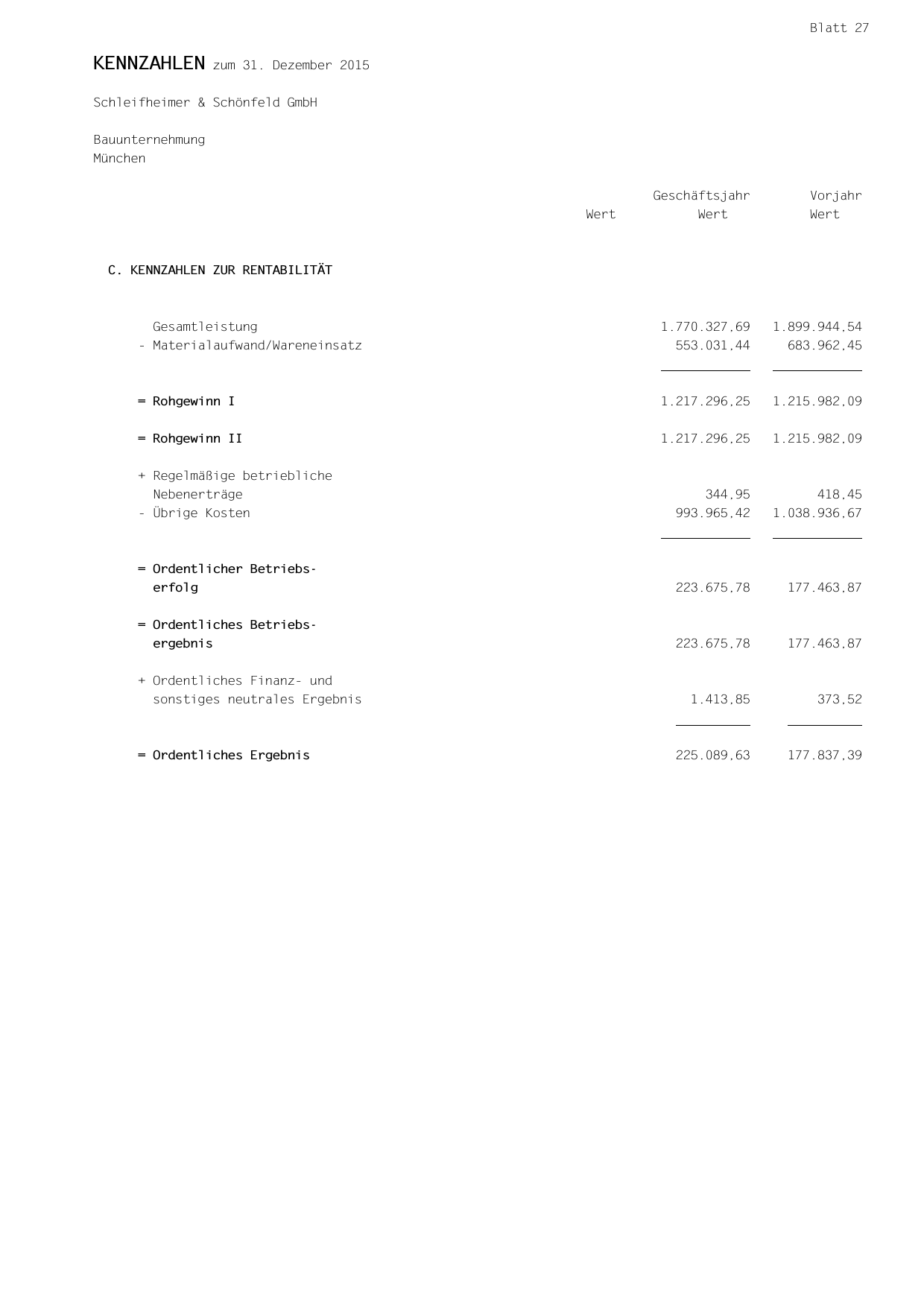 Blatt 27

KENNZAHLEN zum 31. Dezember 2015

Schleifheimer & Schönfeld GmbH

Bauunternehmung
München

| | Wert | Geschäftsjahr Wert | Vorjahr Wert |
|---|---|---|---|
| C. KENNZAHLEN ZUR RENTABILITÄT | | | |
| Gesamtleistung | | 1.770.327,69 | 1.899.944,54 |
| - Materialaufwand/Wareneinsatz | | 553.031,44 | 683.962,45 |
| = Rohgewinn I | | 1.217.296,25 | 1.215.982,09 |
| = Rohgewinn II | | 1.217.296,25 | 1.215.982,09 |
| + Regelmäßige betriebliche Nebenerträge | | 344,95 | 418,45 |
| - Übrige Kosten | | 993.965,42 | 1.038.936,67 |
| = Ordentlicher Betriebserfolg | | 223.675,78 | 177.463,87 |
| = Ordentliches Betriebsergebnis | | 223.675,78 | 177.463,87 |
| + Ordentliches Finanz- und sonstiges neutrales Ergebnis | | 1.413,85 | 373,52 |
| = Ordentliches Ergebnis | | 225.089,63 | 177.837,39 |